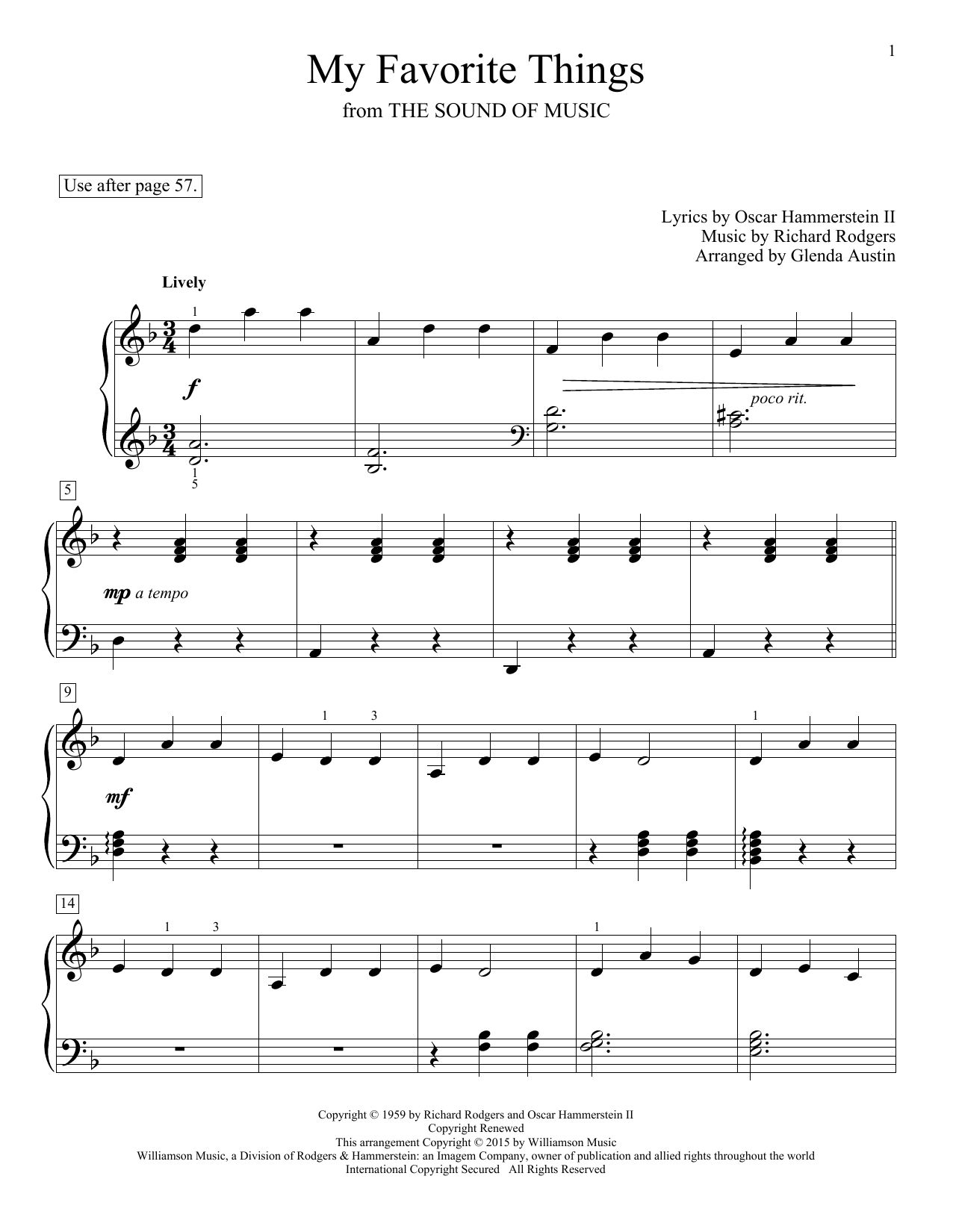 1

My Favorite Things
from THE SOUND OF MUSIC

Use after page 57.

Lyrics by Oscar Hammerstein II
Music by Richard Rodgers
Arranged by Glenda Austin

Lively

1

f

poco rit.

1
5

5

mp a tempo

9

1 3

1

mf

14

1 3

1

Copyright © 1959 by Richard Rodgers and Oscar Hammerstein II
Copyright Renewed
This arrangement Copyright © 2015 by Williamson Music
Williamson Music, a Division of Rodgers & Hammerstein: an Imagem Company, owner of publication and allied rights throughout the world
International Copyright Secured All Rights Reserved